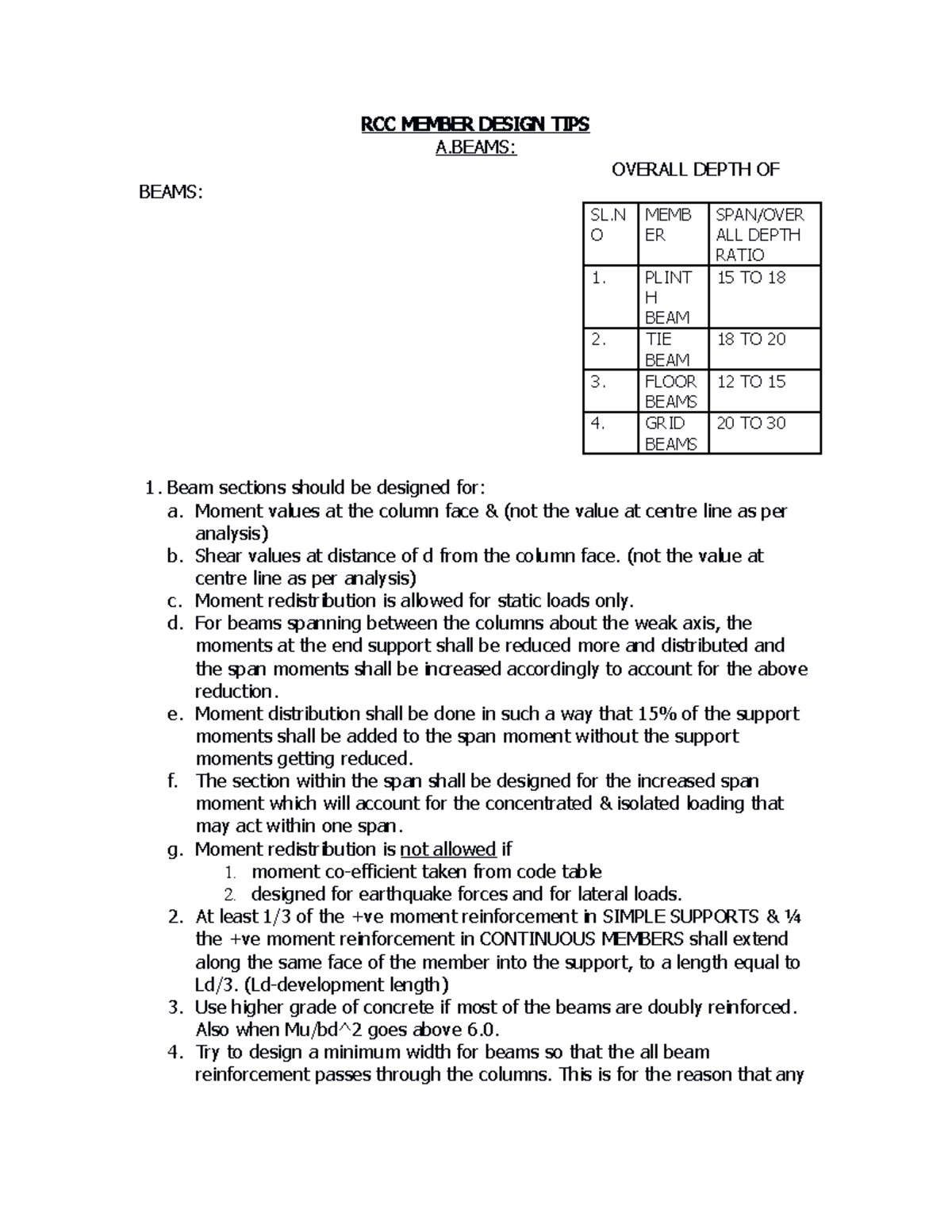 RCC MEMBER DESIGN TIPS

A.BEAMS:

OVERALL DEPTH OF BEAMS:

| SL.NO | MEMBER | SPAN/OVERALL DEPTH RATIO |
|---|---|---|
| 1. | PLINTH BEAM | 15 TO 18 |
| 2. | TIE BEAM | 18 TO 20 |
| 3. | FLOOR BEAMS | 12 TO 15 |
| 4. | GRID BEAMS | 20 TO 30 |

1. Beam sections should be designed for:
a. Moment values at the column face & (not the value at centre line as per analysis)
b. Shear values at distance of d from the column face. (not the value at centre line as per analysis)
c. Moment redistribution is allowed for static loads only.
d. For beams spanning between the columns about the weak axis, the moments at the end support shall be reduced more and distributed and the span moments shall be increased accordingly to account for the above reduction.
e. Moment distribution shall be done in such a way that 15% of the support moments shall be added to the span moment without the support moments getting reduced.
f. The section within the span shall be designed for the increased span moment which will account for the concentrated & isolated loading that may act within one span.
g. Moment redistribution is not allowed if
1. moment co-efficient taken from code table
2. designed for earthquake forces and for lateral loads.
2. At least 1/3 of the +ve moment reinforcement in SIMPLE SUPPORTS & ¼ the +ve moment reinforcement in CONTINUOUS MEMBERS shall extend along the same face of the member into the support, to a length equal to Ld/3. (Ld-development length)
3. Use higher grade of concrete if most of the beams are doubly reinforced. Also when Mu/bd^2 goes above 6.0.
4. Try to design a minimum width for beams so that the all beam reinforcement passes through the columns. This is for the reason that any